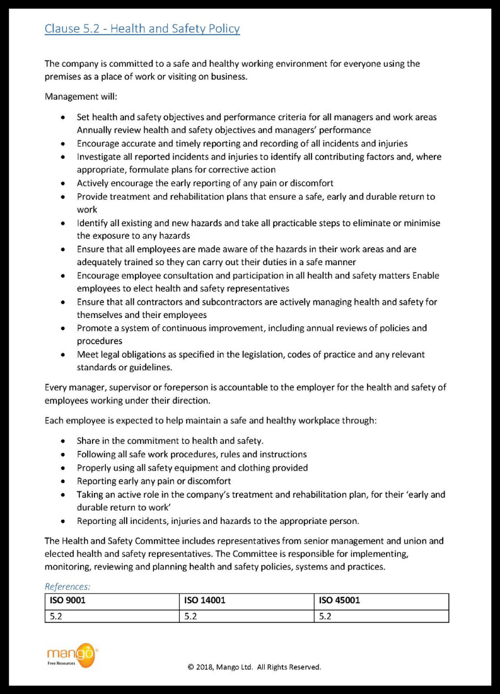 Clause 5.2 - Health and Safety Policy

The company is committed to a safe and healthy working environment for everyone using the premises as a place of work or visiting on business.

Management will:

- Set health and safety objectives and performance criteria for all managers and work areas Annually review health and safety objectives and managers' performance
- Encourage accurate and timely reporting and recording of all incidents and injuries
- Investigate all reported incidents and injuries to identify all contributing factors and, where appropriate, formulate plans for corrective action
- Actively encourage the early reporting of any pain or discomfort
- Provide treatment and rehabilitation plans that ensure a safe, early and durable return to work
- Identify all existing and new hazards and take all practicable steps to eliminate or minimise the exposure to any hazards
- Ensure that all employees are made aware of the hazards in their work areas and are adequately trained so they can carry out their duties in a safe manner
- Encourage employee consultation and participation in all health and safety matters Enable employees to elect health and safety representatives
- Ensure that all contractors and subcontractors are actively managing health and safety for themselves and their employees
- Promote a system of continuous improvement, including annual reviews of policies and procedures
- Meet legal obligations as specified in the legislation, codes of practice and any relevant standards or guidelines.

Every manager, supervisor or foreperson is accountable to the employer for the health and safety of employees working under their direction.

Each employee is expected to help maintain a safe and healthy workplace through:

- Share in the commitment to health and safety.
- Following all safe work procedures, rules and instructions
- Properly using all safety equipment and clothing provided
- Reporting early any pain or discomfort
- Taking an active role in the company's treatment and rehabilitation plan, for their 'early and durable return to work'
- Reporting all incidents, injuries and hazards to the appropriate person.

The Health and Safety Committee includes representatives from senior management and union and elected health and safety representatives. The Committee is responsible for implementing, monitoring, reviewing and planning health and safety policies, systems and practices.

References:

| ISO 9001 | ISO 14001 | ISO 45001 |
|---|---|---|
| 5.2 | 5.2 | 5.2 |

mango
Free Resources

© 2018, Mango Ltd. All Rights Reserved.